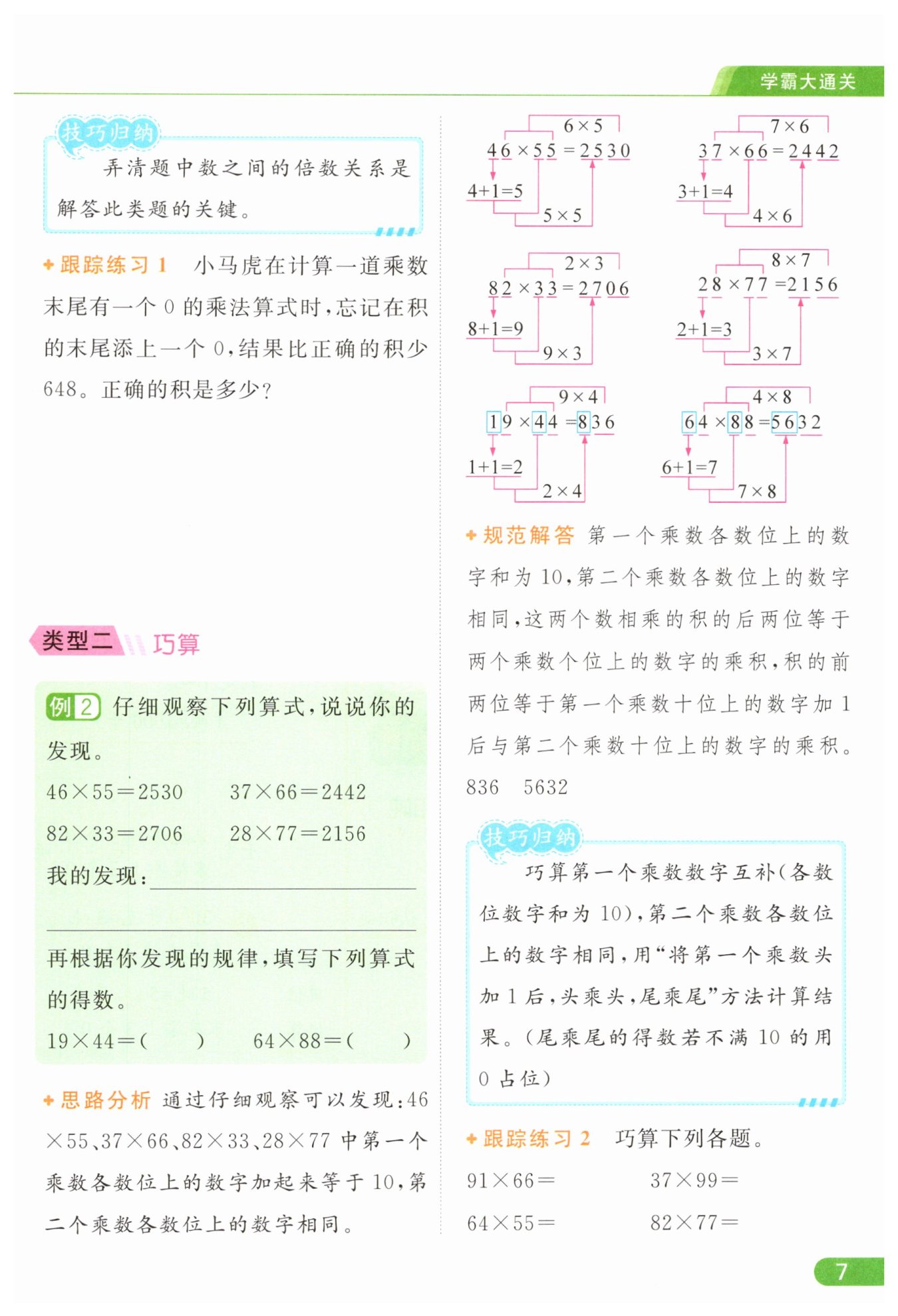 学霸大通关

技巧归纳

弄清题中数之间的倍数关系是解答此类题的关键。

跟踪练习 1　小马虎在计算一道乘数末尾有一个 0 的乘法算式时，忘记在积的末尾添上一个 0，结果比正确的积少 648。正确的积是多少？

类型二　巧算

例 2　仔细观察下列算式，说说你的发现。

$46\times55=2530$　　$37\times66=2442$

$82\times33=2706$　　$28\times77=2156$

我的发现：

再根据你发现的规律，填写下列算式的得数。

$19\times44=($　　$)$　　$64\times88=($　　$)$

思路分析　通过仔细观察可以发现：$46\times55$、$37\times66$、$82\times33$、$28\times77$ 中第一个乘数各数位上的数字加起来等于 10，第二个乘数各数位上的数字相同。

$6\times5$
$46\times55=2530$
$4+1=5$
$5\times5$

$7\times6$
$37\times66=2442$
$3+1=4$
$4\times6$

$2\times3$
$82\times33=2706$
$8+1=9$
$9\times3$

$8\times7$
$28\times77=2156$
$2+1=3$
$3\times7$

$9\times4$
$19\times44=836$
$1+1=2$
$2\times4$

$4\times8$
$64\times88=5632$
$6+1=7$
$7\times8$

规范解答　第一个乘数各数位上的数字和为 10，第二个乘数各数位上的数字相同，这两个数相乘的积的后两位等于两个乘数个位上的数字的乘积，积的前两位等于第一个乘数十位上的数字加 1 后与第二个乘数十位上的数字的乘积。

836　5632

技巧归纳

巧算第一个乘数数字互补（各数位数字和为 10），第二个乘数各数位上的数字相同，用“将第一个乘数头加 1 后，头乘头，尾乘尾”方法计算结果。（尾乘尾的得数若不满 10 的用 0 占位）

跟踪练习 2　巧算下列各题。

$91\times66=$　　$37\times99=$

$64\times55=$　　$82\times77=$

7